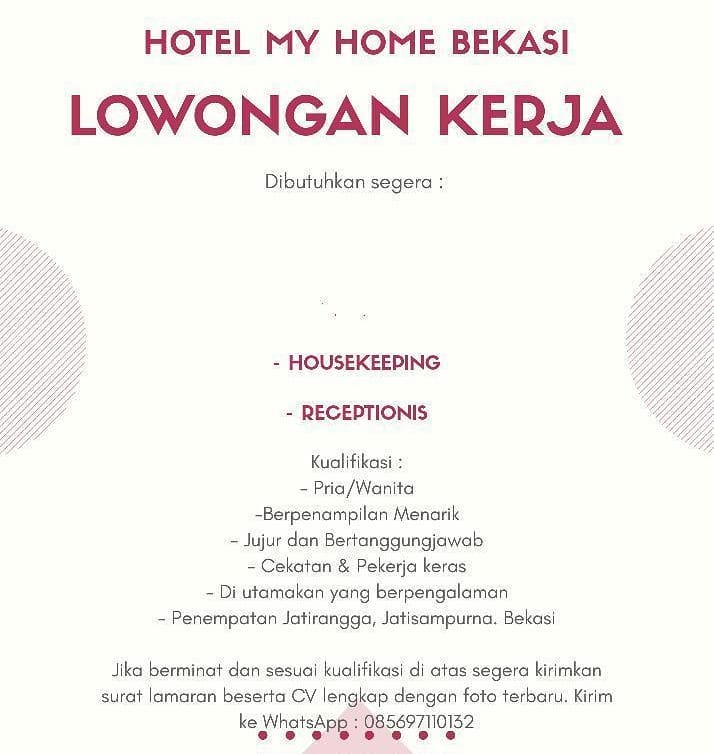 HOTEL MY HOME BEKASI

LOWONGAN KERJA

Dibutuhkan segera :

- HOUSEKEEPING

- RECEPTIONIS

Kualifikasi :
- Pria/Wanita
-Berpenampilan Menarik
- Jujur dan Bertanggungjawab
- Cekatan & Pekerja keras
- Di utamakan yang berpengalaman
- Penempatan Jatirangga, Jatisampurna. Bekasi

Jika berminat dan sesuai kualifikasi di atas segera kirimkan surat lamaran beserta CV lengkap dengan foto terbaru. Kirim ke WhatsApp : 085697110132